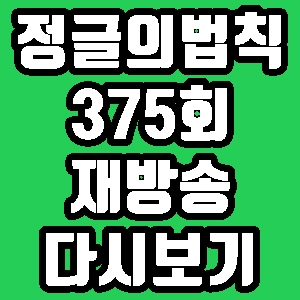 정글의법칙
375회
재방송
다시보기